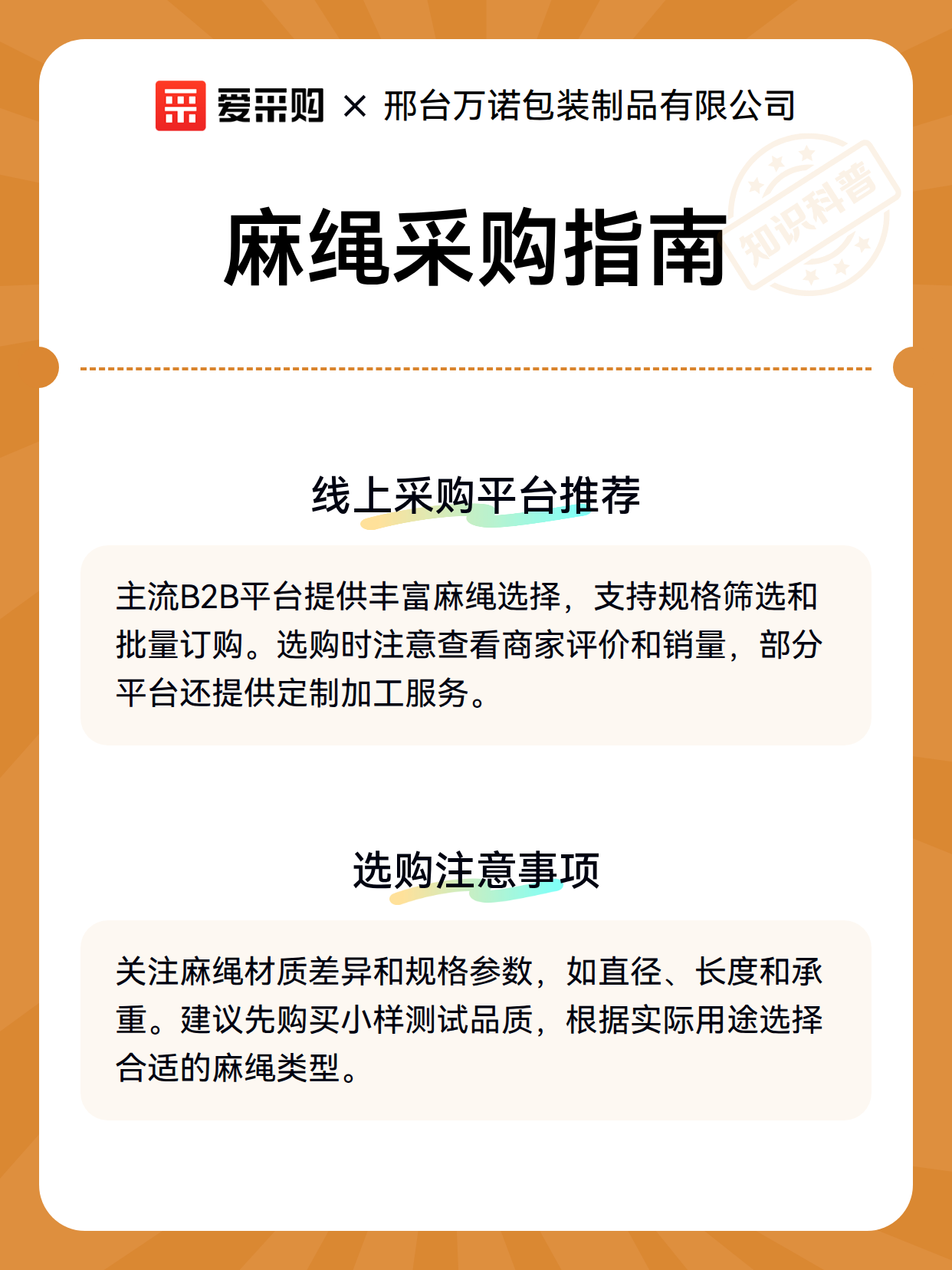 爱采购 × 邢台万诺包装制品有限公司

麻绳采购指南

线上采购平台推荐

主流B2B平台提供丰富麻绳选择，支持规格筛选和批量订购。选购时注意查看商家评价和销量，部分平台还提供定制加工服务。

选购注意事项

关注麻绳材质差异和规格参数，如直径、长度和承重。建议先购买小样测试品质，根据实际用途选择合适的麻绳类型。

知识科普